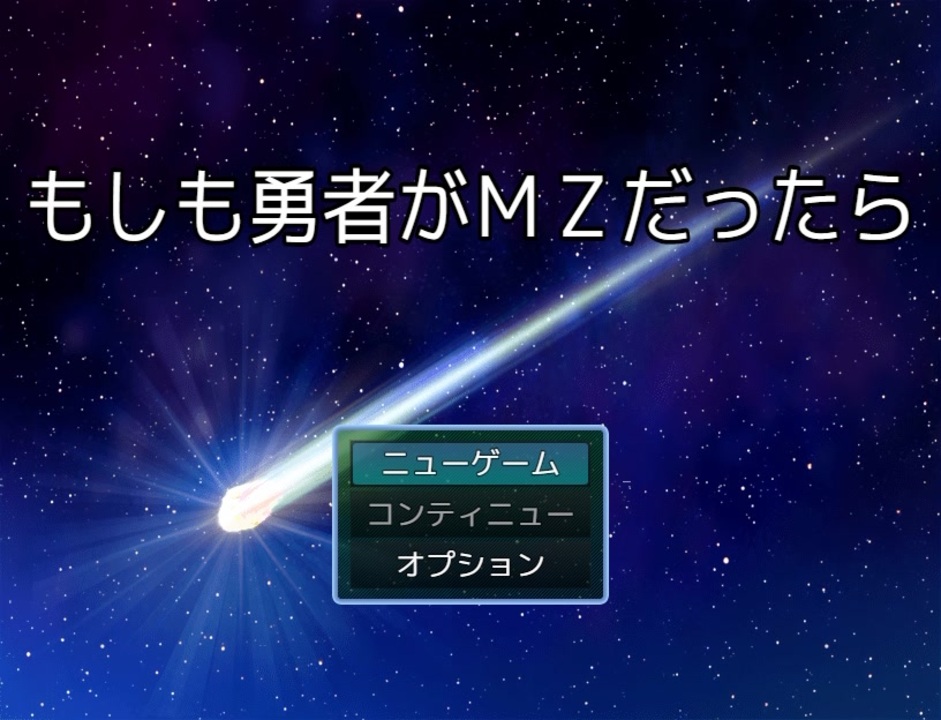 もしも勇者がＭＺだったら

ニューゲーム
コンティニュー
オプション